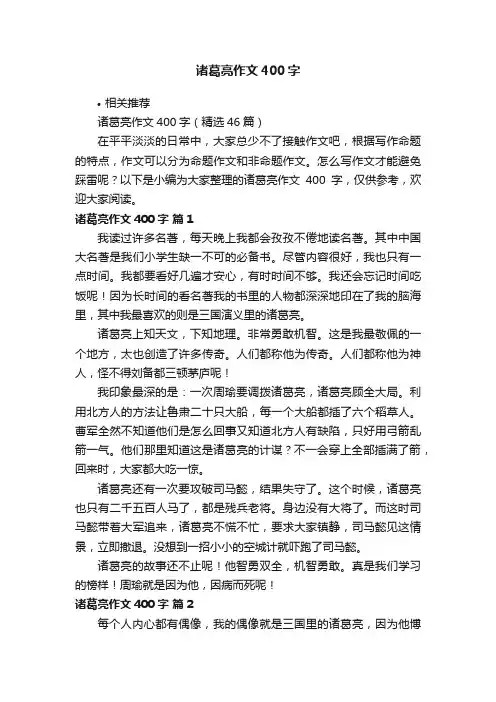 诸葛亮作文 400 字

• 相关推荐

诸葛亮作文 400 字（精选 46 篇）

在平平淡淡的日常中，大家总少不了接触作文吧，根据写作命题的特点，作文可以分为命题作文和非命题作文。怎么写作文才能避免踩雷呢？以下是小编为大家整理的诸葛亮作文 400 字，仅供参考，欢迎大家阅读。

诸葛亮作文 400 字 篇 1

我读过许多名著，每天晚上我都会孜孜不倦地读名著。其中中国大名著是我们小学生缺一不可的必备书。尽管内容很好，我也只有一点时间。我都要看好几遍才安心，有时时间不够。我还会忘记时间吃饭呢！因为长时间的看名著我的书里的人物都深深地印在了我的脑海里，其中我最喜欢的则是三国演义里的诸葛亮。

诸葛亮上知天文，下知地理。非常勇敢机智。这是我最敬佩的一个地方，太也创造了许多传奇。人们都称他为传奇。人们都称他为神人，怪不得刘备都三顾茅庐呢！

我印象最深的是：一次周瑜要调拨诸葛亮，诸葛亮顾全大局。利用北方人的方法让鲁肃二十只大船，每一个大船都插了六个稻草人。曹军全然不知道他们是怎么回事又知道北方人有缺陷，只好用弓箭乱箭一气。他们那里知道这是诸葛亮的计谋？不一会穿上全部插满了箭，回来时，大家都大吃一惊。

诸葛亮还有一次要攻破司马懿，结果失守了。这个时候，诸葛亮也只有二千五百人马了，都是残兵老将。身边没有大将了。而这时司马懿带着大军追来，诸葛亮不慌不忙，要求大家镇静，司马懿见这情景，立即撤退。没想到一招小小的空城计就吓跑了司马懿。

诸葛亮的故事还不止呢！他智勇双全，机智勇敢。真是我们学习的榜样！周瑜就是因为他，因病而死呢！

诸葛亮作文 400 字 篇 2

每个人内心都有偶像，我的偶像就是三国里的诸葛亮，因为他博